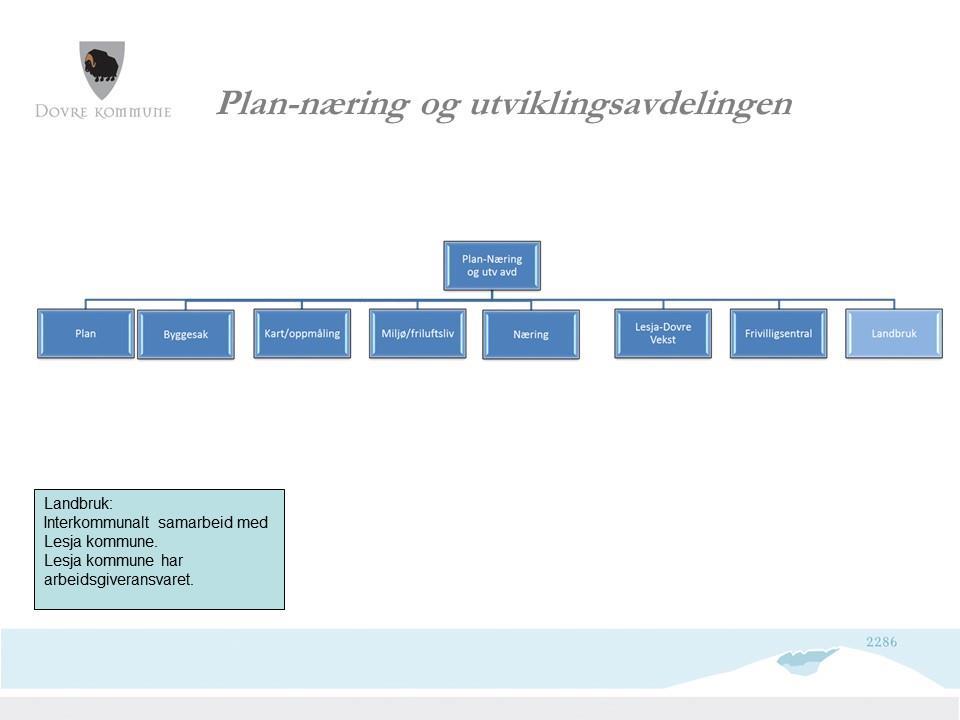 DOVRE KOMMUNE

Plan-næring og utviklingsavdelingen

Plan-Næring og utv avd

Plan

Byggesak

Kart/oppmåling

Miljø/friluftsliv

Næring

Lesja-Dovre Vekst

Frivilligsentral

Landbruk

Landbruk:
Interkommunalt samarbeid med Lesja kommune.
Lesja kommune har arbeidsgiveransvaret.

2286